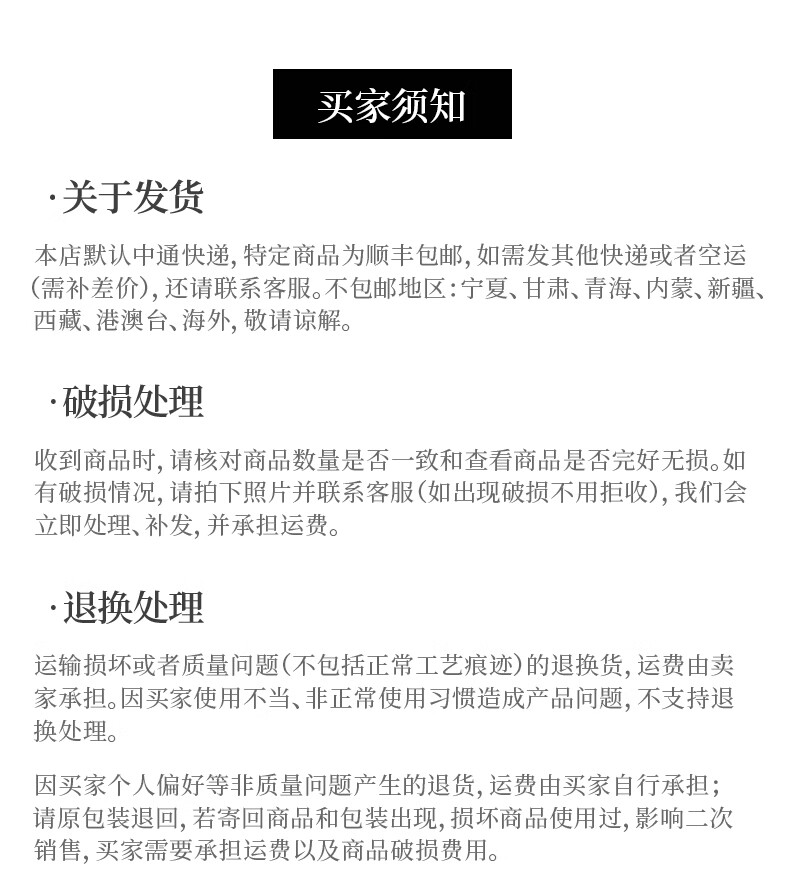 买家须知

·关于发货

本店默认中通快递，特定商品为顺丰包邮，如需发其他快递或者空运（需补差价），还请联系客服。不包邮地区：宁夏、甘肃、青海、内蒙、新疆、西藏、港澳台、海外，敬请谅解。

·破损处理

收到商品时，请核对商品数量是否一致和查看商品是否完好无损。如有破损情况，请拍下照片并联系客服（如出现破损不用拒收），我们会立即处理、补发，并承担运费。

·退换处理

运输损坏或者质量问题（不包括正常工艺痕迹）的退换货，运费由卖家承担。因买家使用不当、非正常使用习惯造成产品问题，不支持退换处理。

因买家个人偏好等非质量问题产生的退货，运费由买家自行承担；请原包装退回，若寄回商品和包装出现，损坏商品使用过，影响二次销售，买家需要承担运费以及商品破损费用。